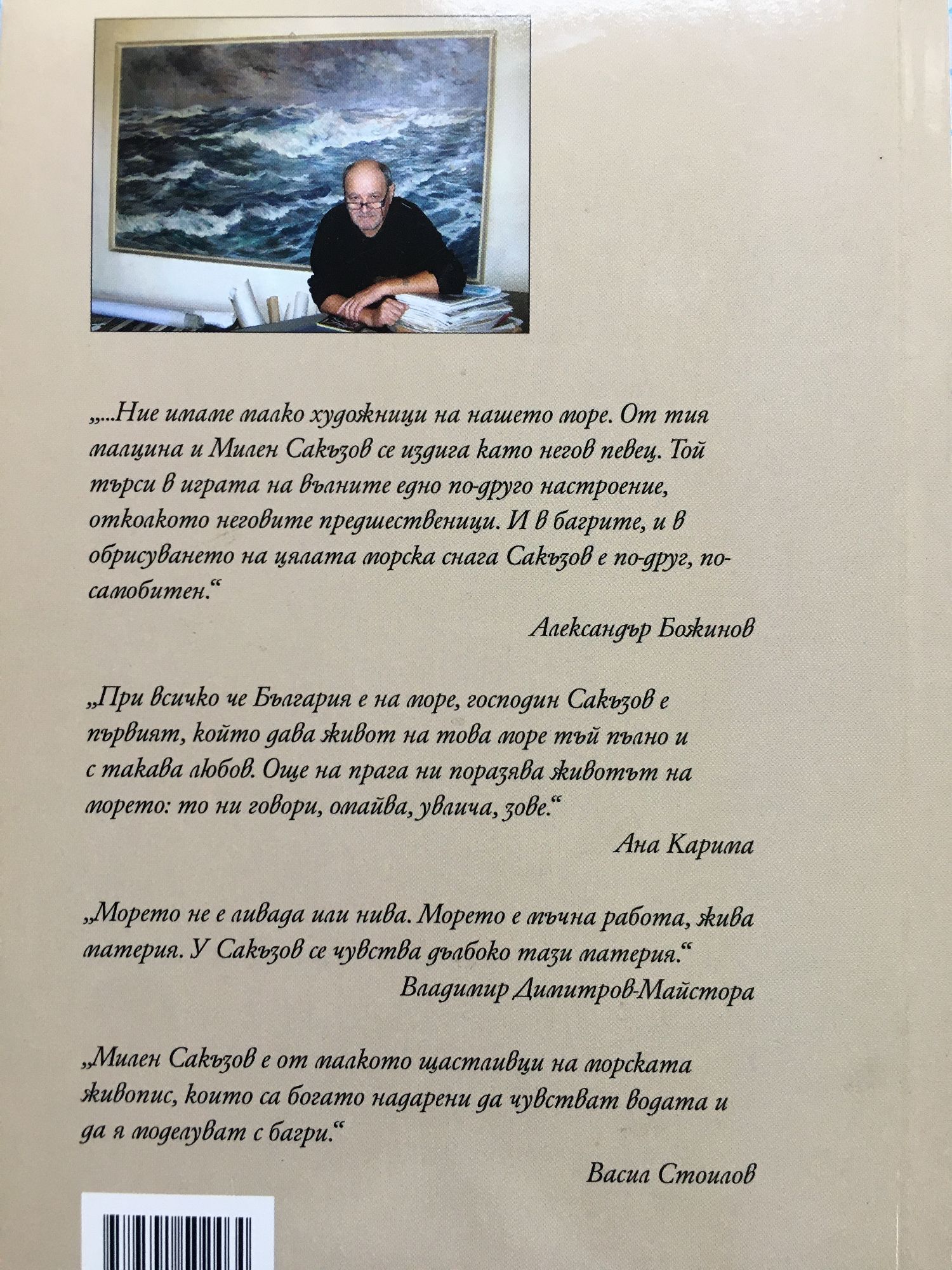 „...Ние имаме малко художници на нашето море. От тия малцина и Милен Сакъзов се издига като негов певец. Той търси в играта на вълните едно по-друго настроение, отколкото неговите предшественици. И в багрите, и в обрисуването на цялата морска снага Сакъзов е по-друг, по-самобитен."

Александър Божинов

„При всичко че България е на море, господин Сакъзов е първият, който дава живот на това море тъй пълно и с такава любов. Още на прага ни поразява животът на морето: то ни говори, омайва, увлича, зове."

Ана Карима

„Морето не е ливада или нива. Морето е мъчна работа, жива материя. У Сакъзов се чувства дълбоко тази материя."

Владимир Димитров-Майстора

„Милен Сакъзов е от малкото щастливци на морската живопис, които са богато надарени да чувстват водата и да я моделуват с багри."

Васил Стоилов